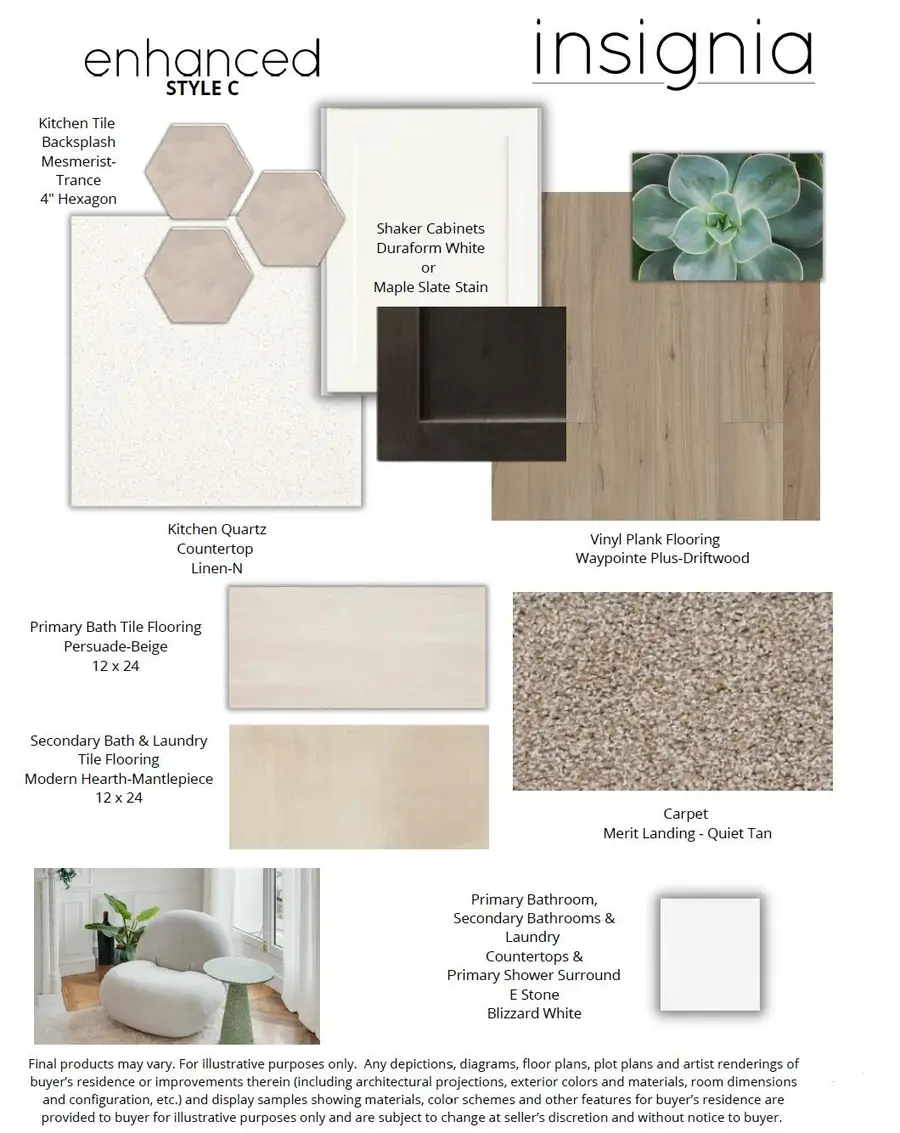 enhanced
STYLE C

insignia

Kitchen Tile
Backsplash
Mesmerist-
Trance
4" Hexagon

Shaker Cabinets
Duraform White
or
Maple Slate Stain

Kitchen Quartz
Countertop
Linen-N

Vinyl Plank Flooring
Waypointe Plus-Driftwood

Primary Bath Tile Flooring
Persuade-Beige
12 x 24

Secondary Bath & Laundry
Tile Flooring
Modern Hearth-Mantlepiece
12 x 24

Carpet
Merit Landing - Quiet Tan

Primary Bathroom,
Secondary Bathrooms &
Laundry
Countertops &
Primary Shower Surround
E Stone
Blizzard White

Final products may vary. For illustrative purposes only. Any depictions, diagrams, floor plans, plot plans and artist renderings of buyer's residence or improvements therein (including architectural projections, exterior colors and materials, room dimensions and configuration, etc.) and display samples showing materials, color schemes and other features for buyer's residence are provided to buyer for illustrative purposes only and are subject to change at seller's discretion and without notice to buyer.